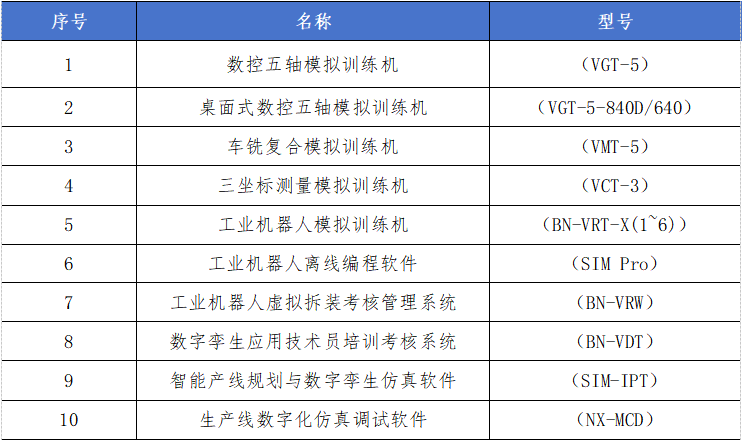 | 序号 | 名称 | 型号 |
|---|---|---|
| 1 | 数控五轴模拟训练机 | （VGT-5） |
| 2 | 桌面式数控五轴模拟训练机 | （VGT-5-840D/640） |
| 3 | 车铣复合模拟训练机 | （VMT-5） |
| 4 | 三坐标测量模拟训练机 | （VCT-3） |
| 5 | 工业机器人模拟训练机 | （BN-VRT-X(1~6)） |
| 6 | 工业机器人离线编程软件 | （SIM Pro） |
| 7 | 工业机器人虚拟拆装考核管理系统 | （BN-VRW） |
| 8 | 数字孪生应用技术员培训考核系统 | （BN-VDT） |
| 9 | 智能产线规划与数字孪生仿真软件 | （SIM-IPT） |
| 10 | 生产线数字化仿真调试软件 | （NX-MCD） |